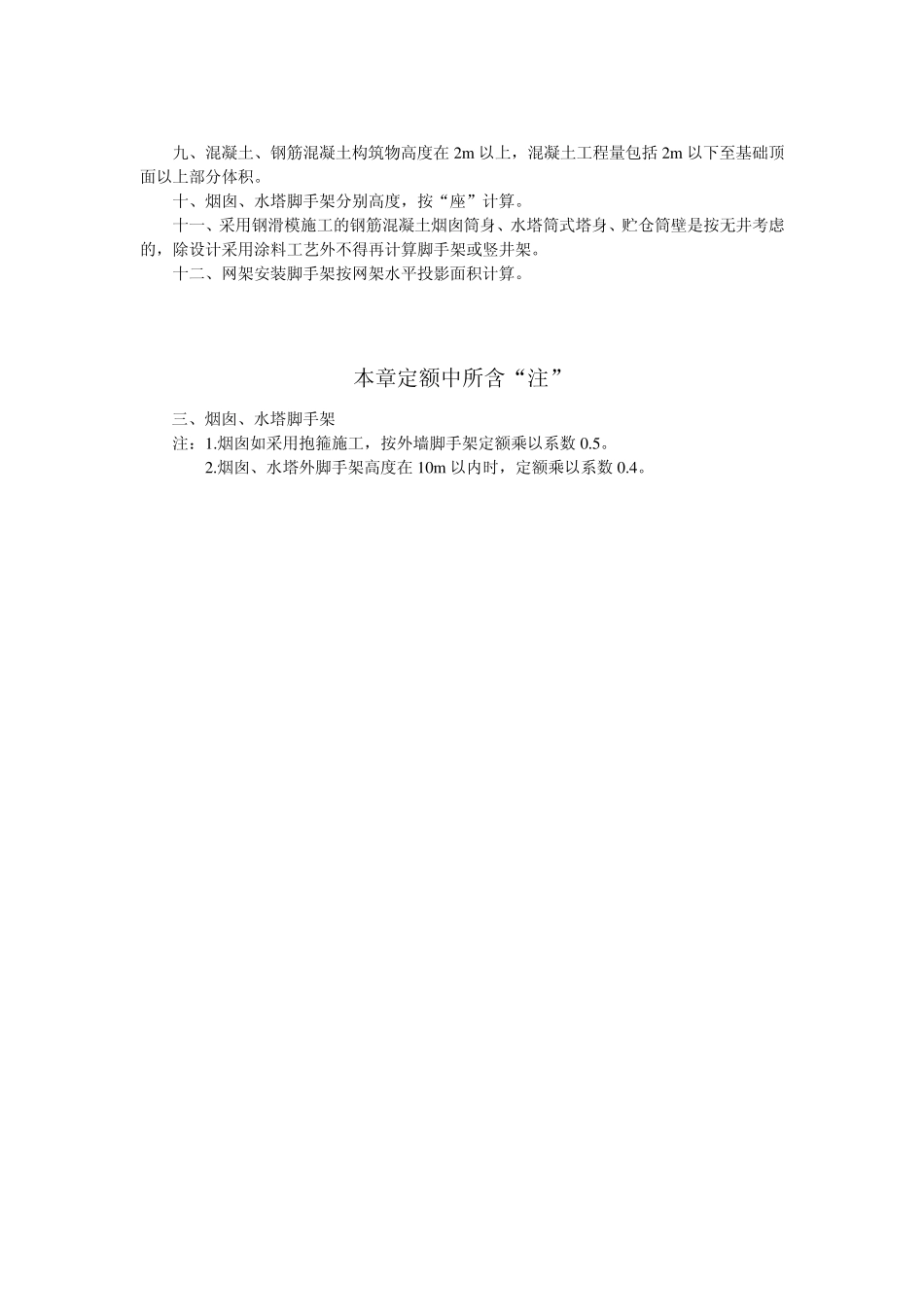 九、混凝土、钢筋混凝土构筑物高度在 2m 以上，混凝土工程量包括 2m 以下至基础顶面以上部分体积。

十、烟囱、水塔脚手架分别高度，按“座”计算。

十一、采用钢滑模施工的钢筋混凝土烟囱筒身、水塔筒式塔身、贮仓筒壁是按无井考虑的，除设计采用涂料工艺外不得再计算脚手架或竖井架。

十二、网架安装脚手架按网架水平投影面积计算。

本章定额中所含“注”

三、烟囱、水塔脚手架

注：1.烟囱如采用抱箍施工，按外墙脚手架定额乘以系数 0.5。

2.烟囱、水塔外脚手架高度在 10m 以内时，定额乘以系数 0.4。